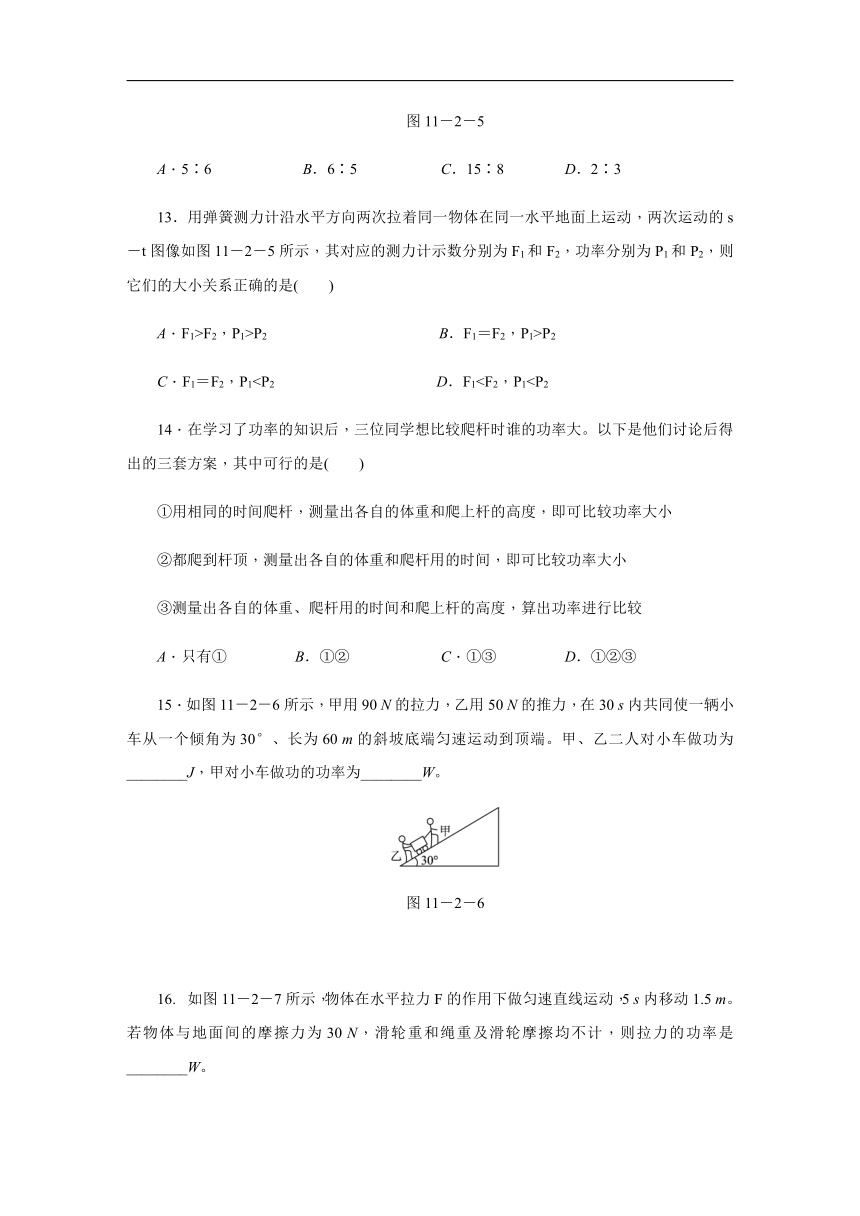 图 11－2－5

A．5∶6　　B．6∶5　　C．15∶8　　D．2∶3

13．用弹簧测力计沿水平方向两次拉着同一物体在同一水平地面上运动，两次运动的 s－t 图像如图 11－2－5 所示，其对应的测力计示数分别为 $F_1$ 和 $F_2$，功率分别为 $P_1$ 和 $P_2$，则它们的大小关系正确的是(　　)

A．$F_1>F_2$，$P_1>P_2$　　B．$F_1=F_2$，$P_1>P_2$

C．$F_1=F_2$，$P_1<P_2$　　D．$F_1<F_2$，$P_1<P_2$

14．在学习了功率的知识后，三位同学想比较爬杆时谁的功率大。以下是他们讨论后得出的三套方案，其中可行的是(　　)

①用相同的时间爬杆，测量出各自的体重和爬上杆的高度，即可比较功率大小

②都爬到杆顶，测量出各自的体重和爬杆用的时间，即可比较功率大小

③测量出各自的体重、爬杆用的时间和爬上杆的高度，算出功率进行比较

A．只有①　　B．①②　　C．①③　　D．①②③

15．如图 11－2－6 所示，甲用 90 N 的拉力，乙用 50 N 的推力，在 30 s 内共同使一辆小车从一个倾角为 30°、长为 60 m 的斜坡底端匀速运动到顶端。甲、乙二人对小车做功为________J，甲对小车做功的功率为________W。

甲
乙
30°

图 11－2－6

16. 如图 11－2－7 所示，物体在水平拉力 F 的作用下做匀速直线运动，5 s 内移动 1.5 m。若物体与地面间的摩擦力为 30 N，滑轮重和绳重及滑轮摩擦均不计，则拉力的功率是________W。